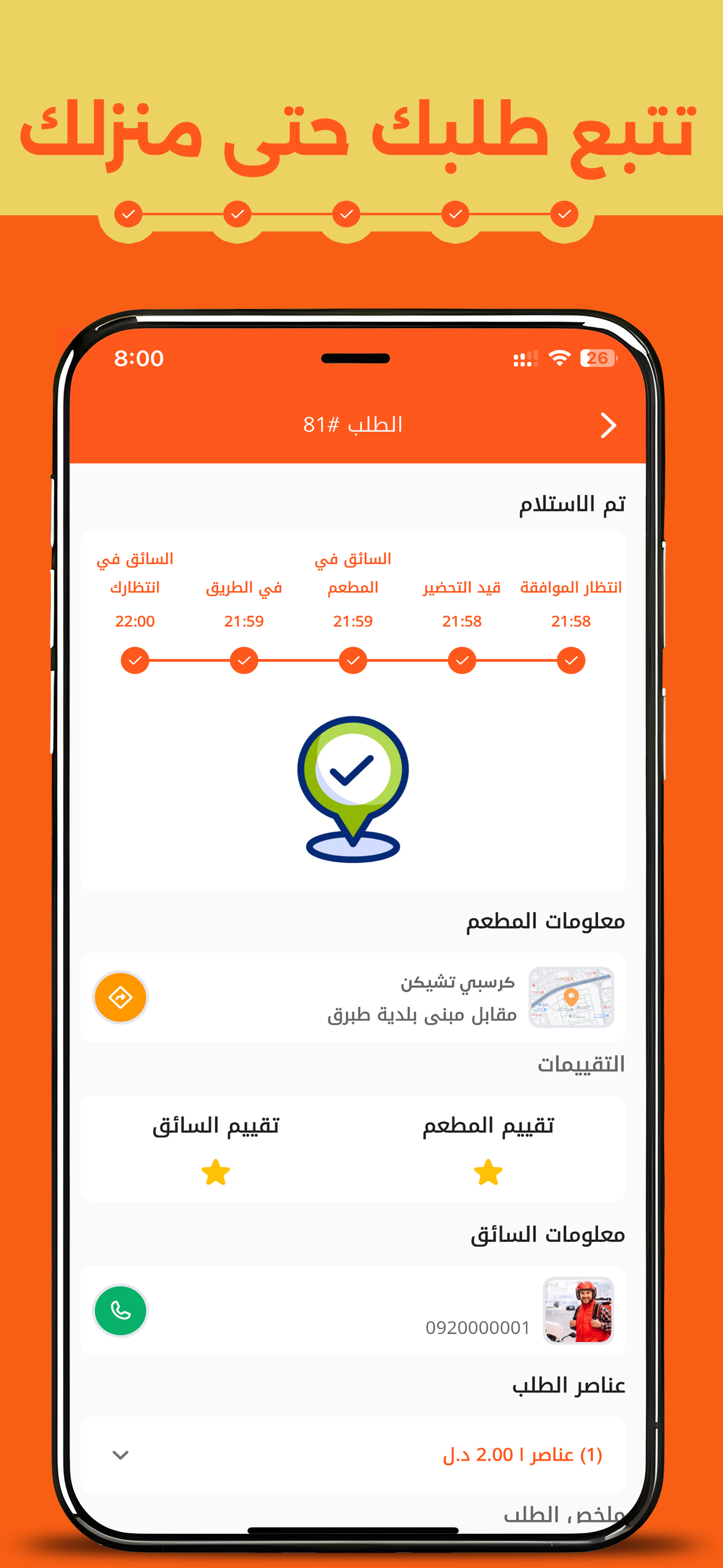 تتبع طلبك حتى منزلك

8:00
26

الطلب #81

تم الاستلام

انتظار الموافقة
21:58

قيد التحضير
21:58

السائق في المطعم
21:59

في الطريق
21:59

السائق في انتظارك
22:00

معلومات المطعم

كرسبي تشيكن
مقابل مبنى بلدية طبرق

التقييمات

تقييم المطعم

تقييم السائق

معلومات السائق

0920000001

عناصر الطلب

(1) عناصر | 2.00 د.ل

ملخص الطلب